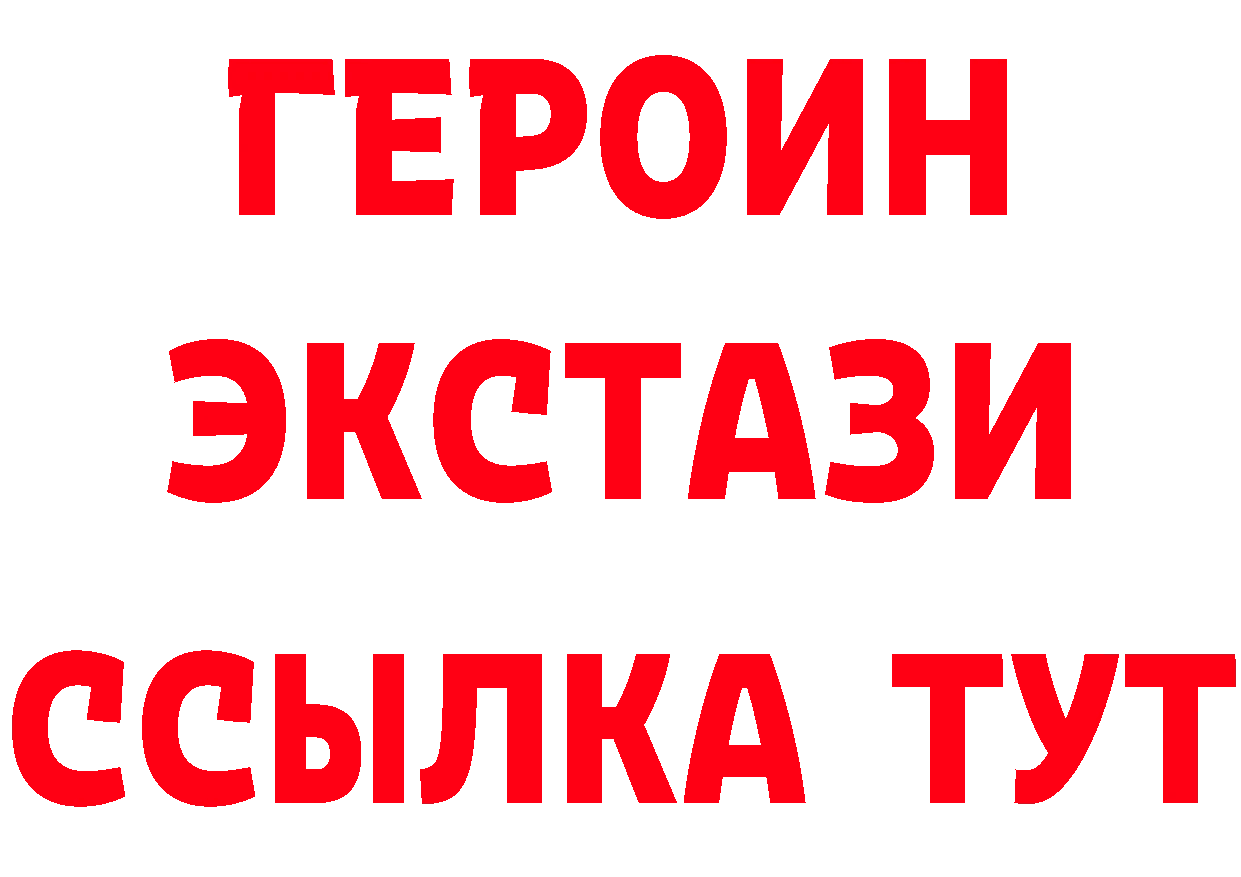 ГЕРОИН
ЭКСТАЗИ
ССЫЛКА ТУТ